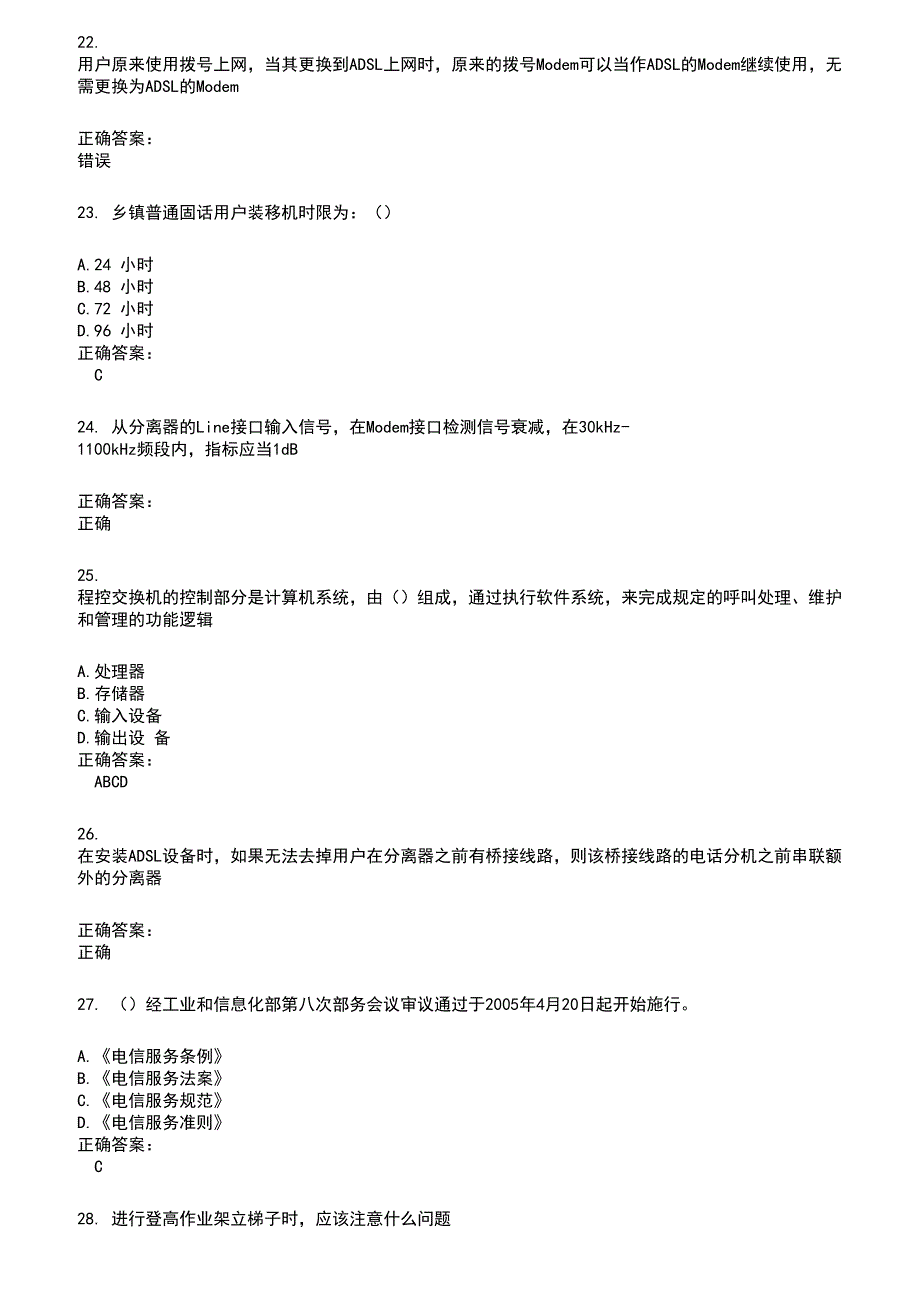 22.
用户原来使用拨号上网，当其更换到ADSL上网时，原来的拨号Modem可以当作ADSL的Modem继续使用，无需更换为ADSL的Modem

正确答案：
错误

23. 乡镇普通固话用户装移机时限为：（）

A.24 小时
B.48 小时
C.72 小时
D.96 小时
正确答案：
C

24. 从分离器的Line接口输入信号，在Modem接口检测信号衰减，在30kHz-1100kHz频段内，指标应当1dB

正确答案：
正确

25.
程控交换机的控制部分是计算机系统，由（）组成，通过执行软件系统，来完成规定的呼叫处理、维护和管理的功能逻辑

A.处理器
B.存储器
C.输入设备
D.输出设 备
正确答案：
ABCD

26.
在安装ADSL设备时，如果无法去掉用户在分离器之前有桥接线路，则该桥接线路的电话分机之前串联额外的分离器

正确答案：
正确

27. （）经工业和信息化部第八次部务会议审议通过于2005年4月20日起开始施行。

A.《电信服务条例》
B.《电信服务法案》
C.《电信服务规范》
D.《电信服务准则》
正确答案：
C

28. 进行登高作业架立梯子时，应该注意什么问题